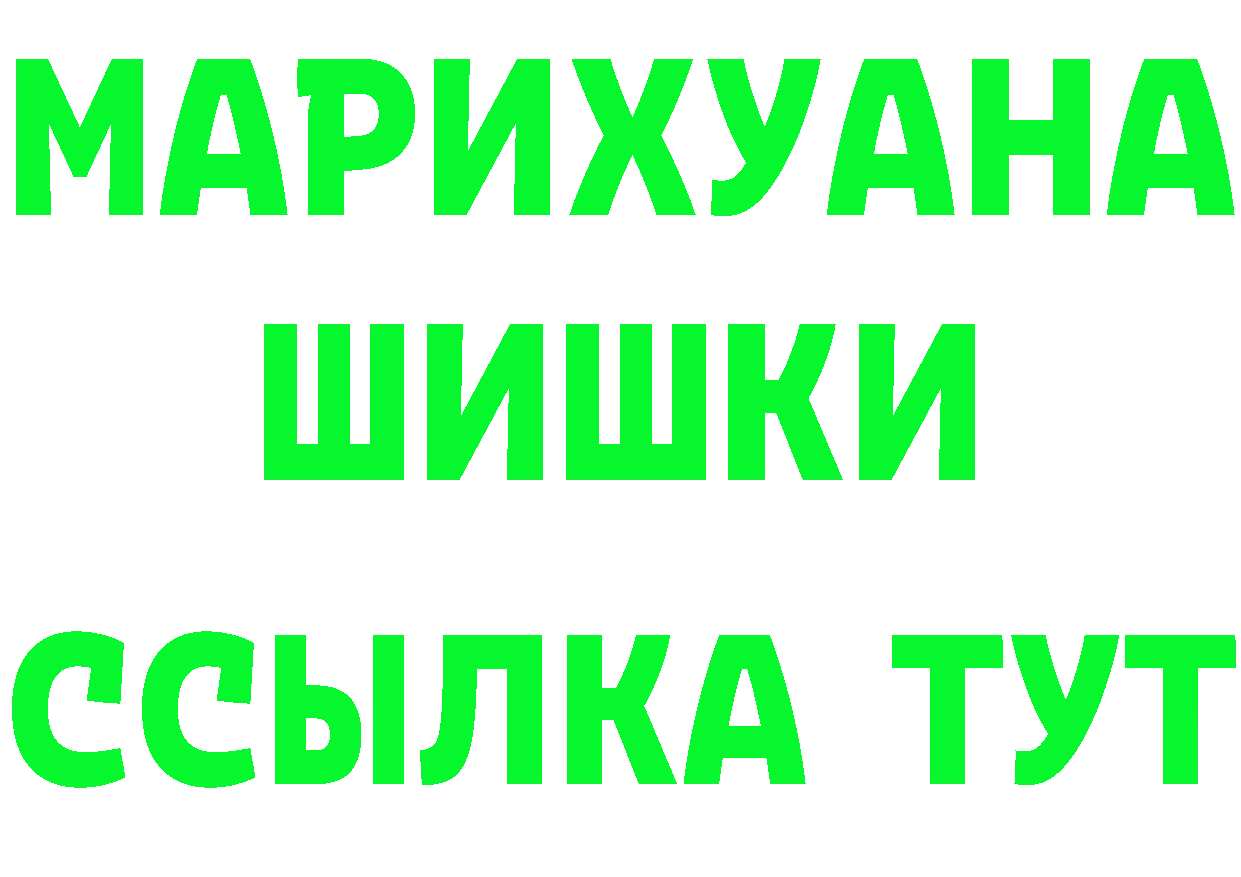 МАРИХУАНА
ШИШКИ
ССЫЛКА ТУТ